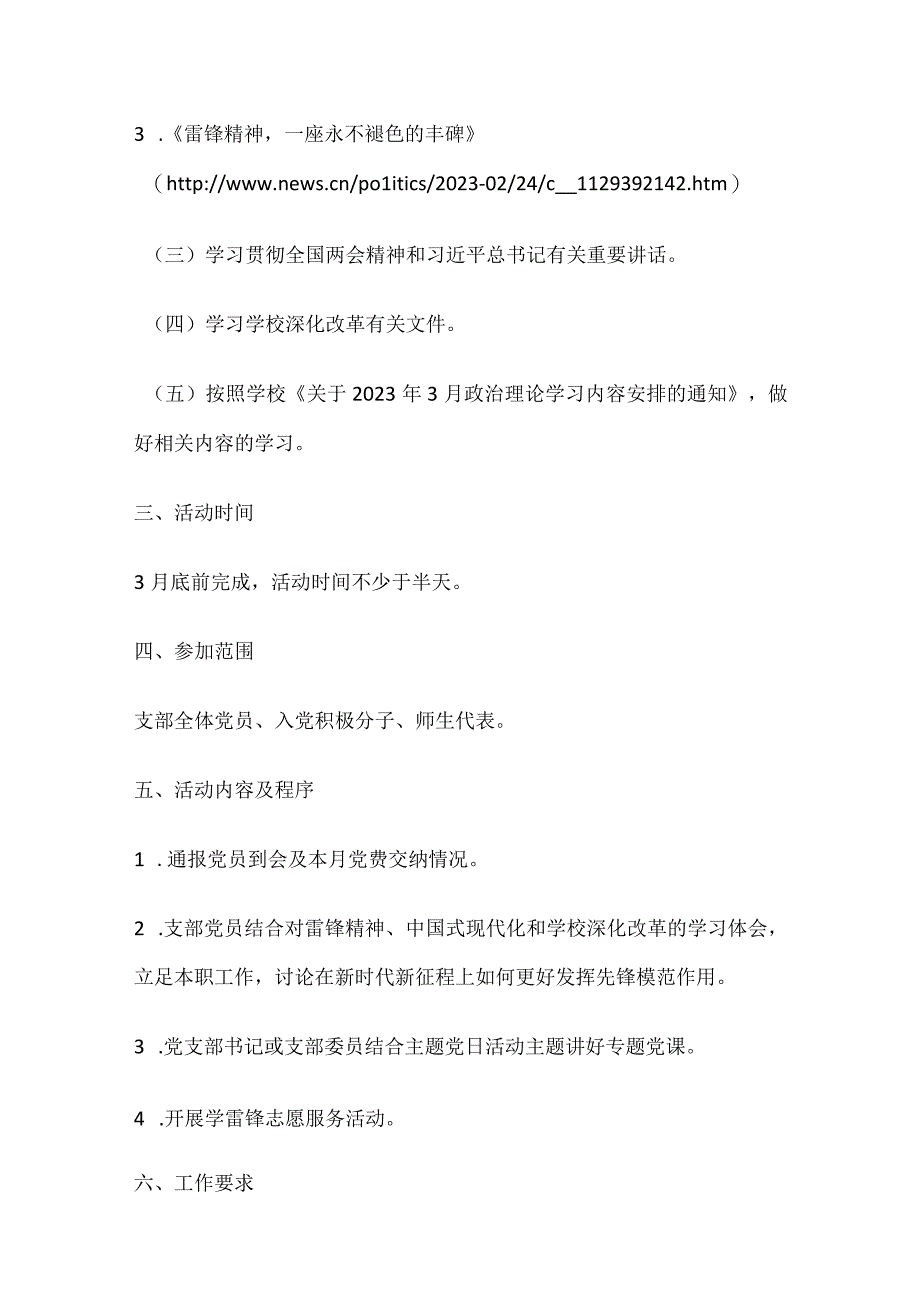 3 .《雷锋精神，一座永不褪色的丰碑》

（http://www.news.cn/po1itics/2023-02/24/c__1129392142.htm）

（三）学习贯彻全国两会精神和习近平总书记有关重要讲话。

（四）学习学校深化改革有关文件。

（五）按照学校《关于2023年3月政治理论学习内容安排的通知》，做好相关内容的学习。

三、活动时间

3月底前完成，活动时间不少于半天。

四、参加范围

支部全体党员、入党积极分子、师生代表。

五、活动内容及程序

1 .通报党员到会及本月党费交纳情况。

2 .支部党员结合对雷锋精神、中国式现代化和学校深化改革的学习体会，立足本职工作，讨论在新时代新征程上如何更好发挥先锋模范作用。

3 .党支部书记或支部委员结合主题党日活动主题讲好专题党课。

4 .开展学雷锋志愿服务活动。

六、工作要求